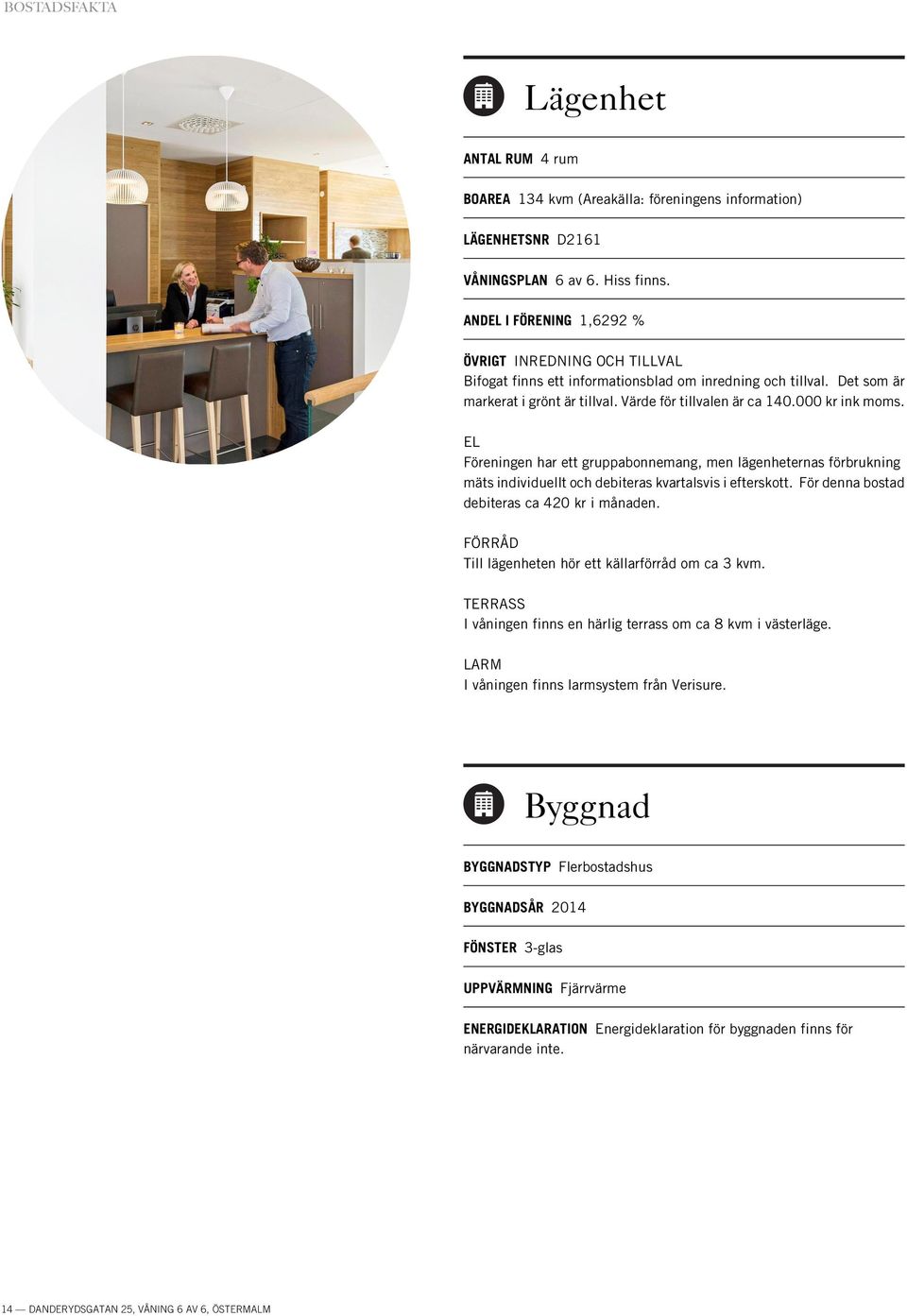 BOSTADSFAKTA

Lägenhet

ANTAL RUM 4 rum

BOAREA 134 kvm (Areakälla: föreningens information)

LÄGENHETSNR D2161

VÅNINGSPLAN 6 av 6. Hiss finns.

ANDEL I FÖRENING 1,6292 %

ÖVRIGT INREDNING OCH TILLVAL
Bifogat finns ett informationsblad om inredning och tillval. Det som är markerat i grönt är tillval. Värde för tillvalen är ca 140.000 kr ink moms.

EL
Föreningen har ett gruppabonnemang, men lägenheternas förbrukning mäts individuellt och debiteras kvartalsvis i efterskott. För denna bostad debiteras ca 420 kr i månaden.

FÖRRÅD
Till lägenheten hör ett källarförråd om ca 3 kvm.

TERRASS
I våningen finns en härlig terrass om ca 8 kvm i västerläge.

LARM
I våningen finns larmsystem från Verisure.

Byggnad

BYGGNADSTYP Flerbostadshus

BYGGNADSÅR 2014

FÖNSTER 3-glas

UPPVÄRMNING Fjärrvärme

ENERGIDEKLARATION Energideklaration för byggnaden finns för närvarande inte.

14 — DANDERYDSGATAN 25, VÅNING 6 AV 6, ÖSTERMALM